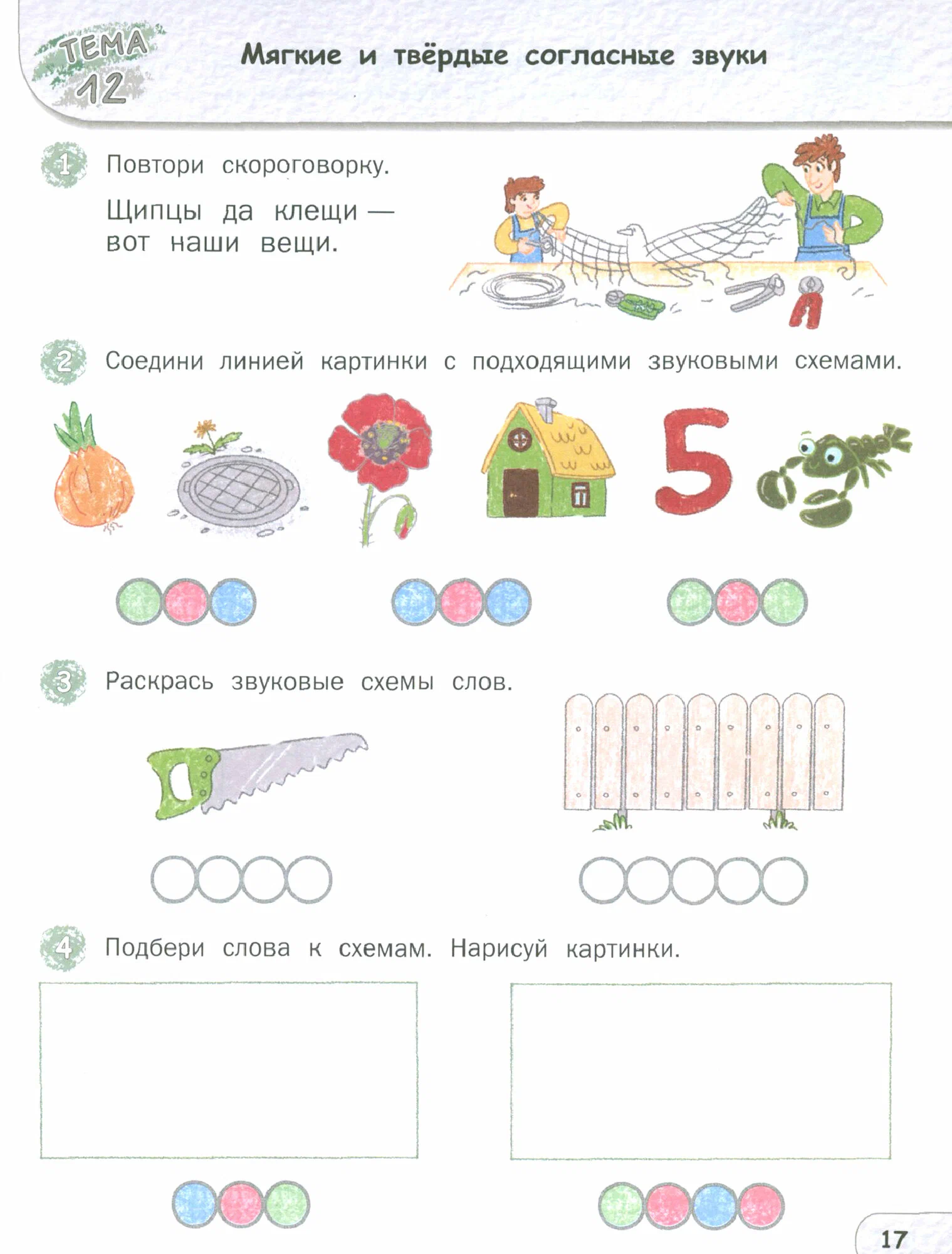 ТЕМА 12

Мягкие и твёрдые согласные звуки

1 Повтори скороговорку.

Щипцы да клещи — вот наши вещи.

2 Соедини линией картинки с подходящими звуковыми схемами.

5

3 Раскрась звуковые схемы слов.

4 Подбери слова к схемам. Нарисуй картинки.

17